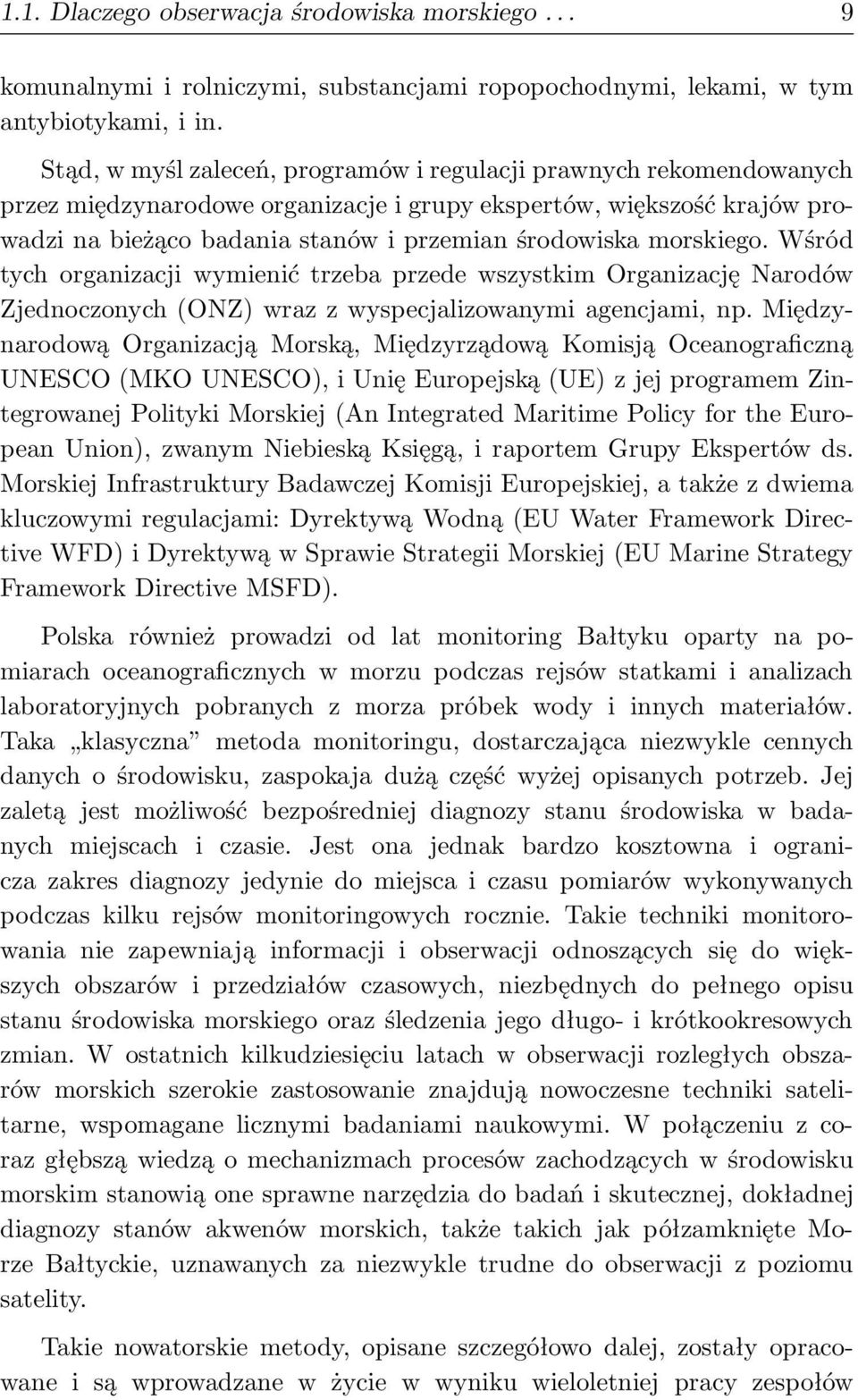 1.1. Dlaczego obserwacja środowiska morskiego . . . 9

komunalnymi i rolniczymi, substancjami ropopochodnymi, lekami, w tym antybiotykami, i in.

Stąd, w myśl zaleceń, programów i regulacji prawnych rekomendowanych przez międzynarodowe organizacje i grupy ekspertów, większość krajów prowadzi na bieżąco badania stanów i przemian środowiska morskiego. Wśród tych organizacji wymienić trzeba przede wszystkim Organizację Narodów Zjednoczonych (ONZ) wraz z wyspecjalizowanymi agencjami, np. Międzynarodową Organizacją Morską, Międzyrządową Komisją Oceanograficzną UNESCO (MKO UNESCO), i Unię Europejską (UE) z jej programem Zintegrowanej Polityki Morskiej (An Integrated Maritime Policy for the European Union), zwanym Niebieską Księgą, i raportem Grupy Ekspertów ds. Morskiej Infrastruktury Badawczej Komisji Europejskiej, a także z dwiema kluczowymi regulacjami: Dyrektywą Wodną (EU Water Framework Directive WFD) i Dyrektywą w Sprawie Strategii Morskiej (EU Marine Strategy Framework Directive MSFD).

Polska również prowadzi od lat monitoring Bałtyku oparty na pomiarach oceanograficznych w morzu podczas rejsów statkami i analizach laboratoryjnych pobranych z morza próbek wody i innych materiałów. Taka „klasyczna” metoda monitoringu, dostarczająca niezwykle cennych danych o środowisku, zaspokaja dużą część wyżej opisanych potrzeb. Jej zaletą jest możliwość bezpośredniej diagnozy stanu środowiska w badanych miejscach i czasie. Jest ona jednak bardzo kosztowna i ogranicza zakres diagnozy jedynie do miejsca i czasu pomiarów wykonywanych podczas kilku rejsów monitoringowych rocznie. Takie techniki monitorowania nie zapewniają informacji i obserwacji odnoszących się do większych obszarów i przedziałów czasowych, niezbędnych do pełnego opisu stanu środowiska morskiego oraz śledzenia jego długo- i krótkookresowych zmian. W ostatnich kilkudziesięciu latach w obserwacji rozległych obszarów morskich szerokie zastosowanie znajdują nowoczesne techniki satelitarne, wspomagane licznymi badaniami naukowymi. W połączeniu z coraz głębszą wiedzą o mechanizmach procesów zachodzących w środowisku morskim stanowią one sprawne narzędzia do badań i skutecznej, dokładnej diagnozy stanów akwenów morskich, także takich jak półzamknięte Morze Bałtyckie, uznawanych za niezwykle trudne do obserwacji z poziomu satelity.

Takie nowatorskie metody, opisane szczegółowo dalej, zostały opracowane i są wprowadzane w życie w wyniku wieloletniej pracy zespołów